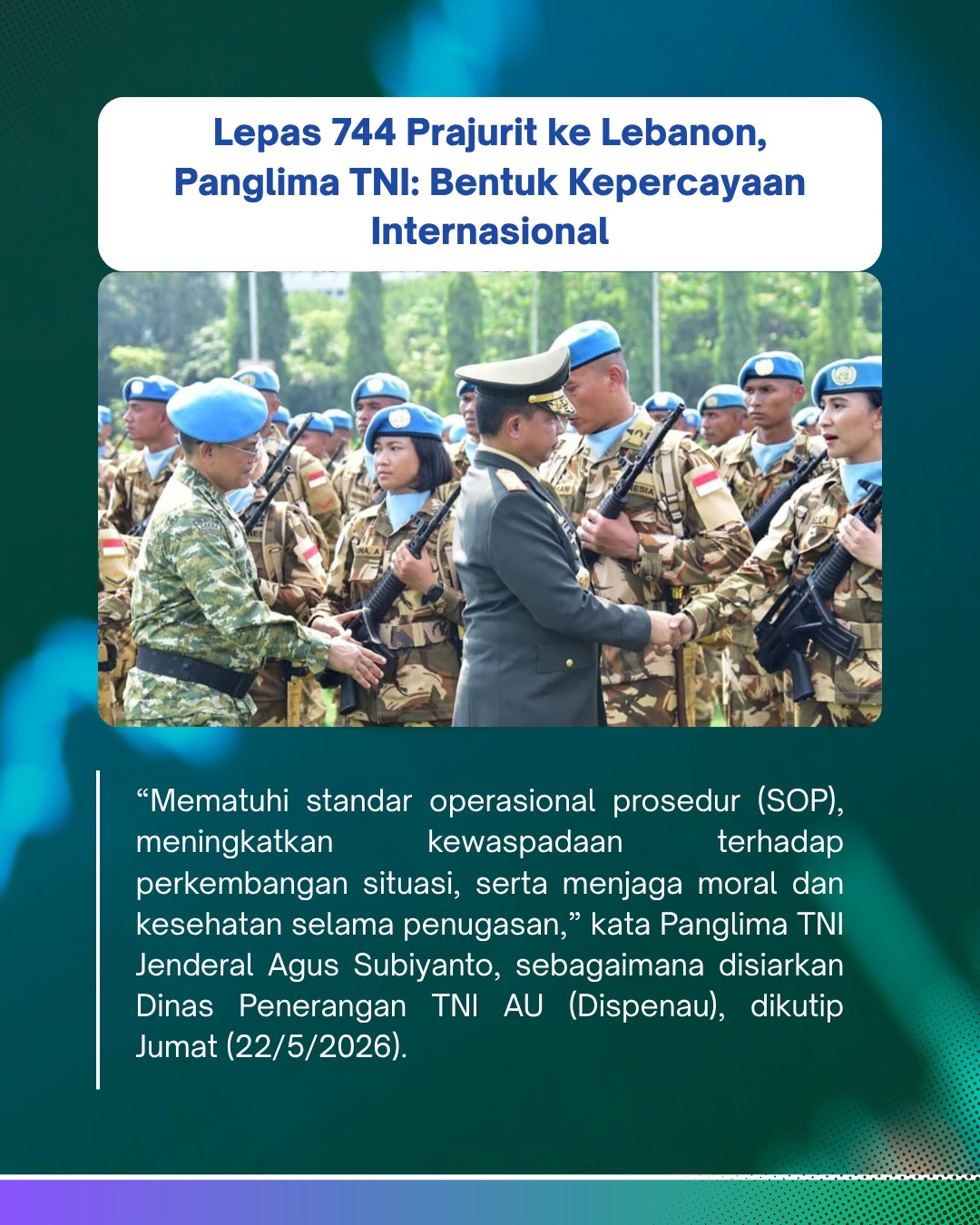 Lepas 744 Prajurit ke Lebanon, Panglima TNI: Bentuk Kepercayaan Internasional

"Mematuhi standar operasional prosedur (SOP), meningkatkan kewaspadaan terhadap perkembangan situasi, serta menjaga moral dan kesehatan selama penugasan," kata Panglima TNI Jenderal Agus Subiyanto, sebagaimana disiarkan Dinas Penerangan TNI AU (Dispenau), dikutip Jumat (22/5/2026).